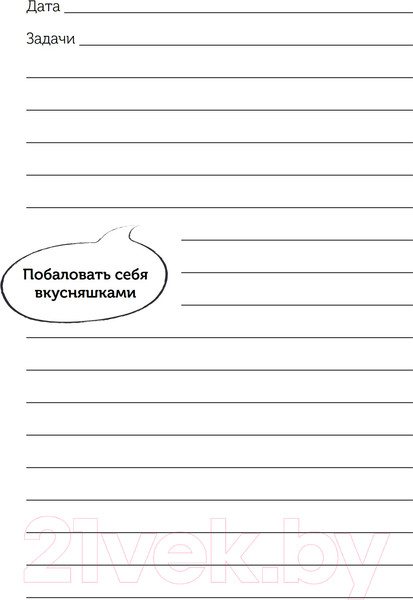 Дата

Задачи

Побаловать себя вкусняшками

21vek.by